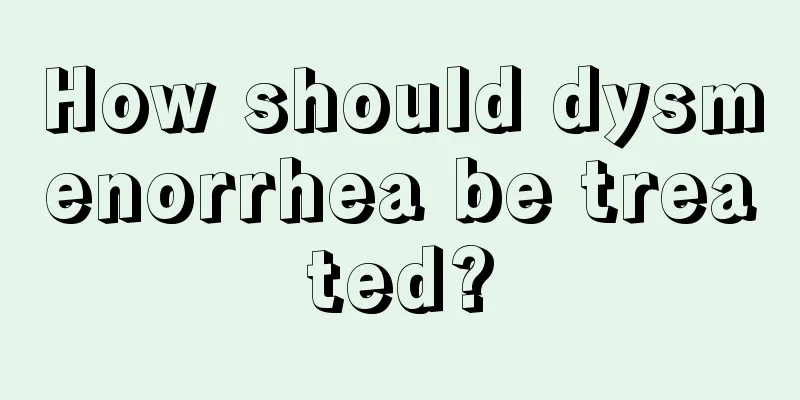 How should dysmenorrhea be treated?